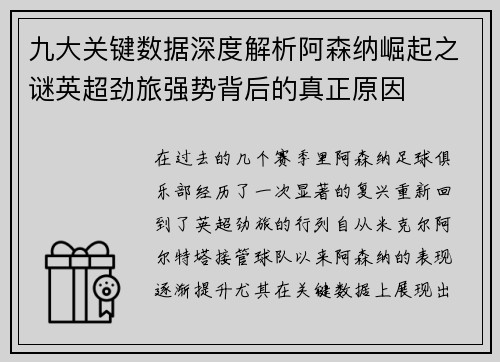 九大关键数据深度解析阿森纳崛起之谜英超劲旅强势背后的真正原因

在过去的几个赛季里阿森纳足球俱乐部经历了一次显著的复兴重新回到了英超劲旅的行列自从米克尔阿尔特塔接管球队以来阿森纳的表现逐渐提升尤其在关键数据上展现出